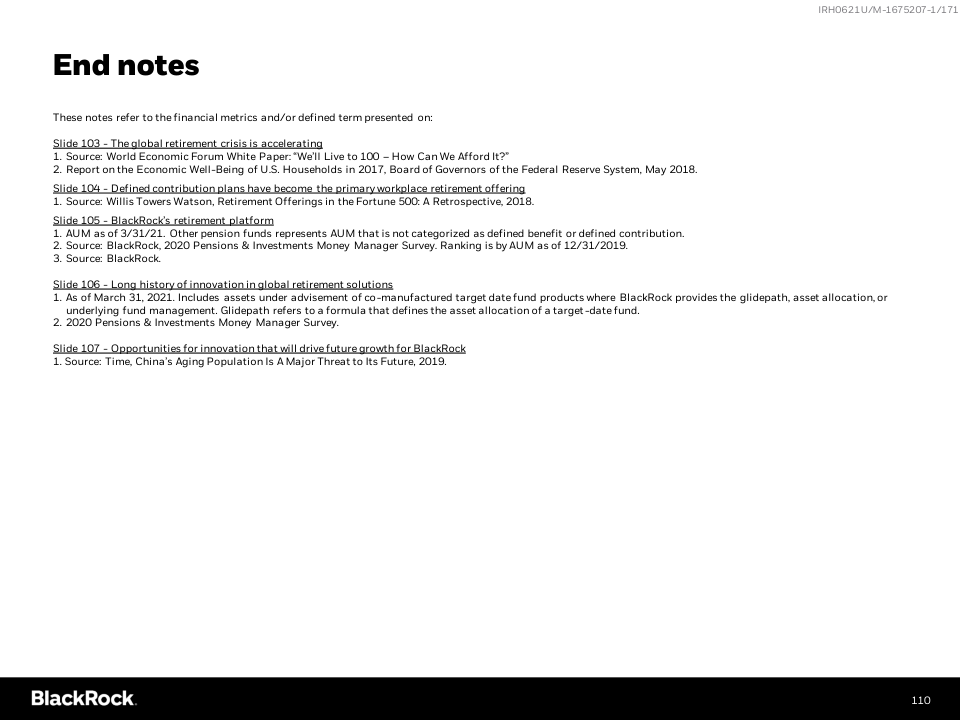 IRH0621U/M-1675207-1/171

End notes

These notes refer to the financial metrics and/or defined term presented on:

Slide 103 – The global retirement crisis is accelerating
1. Source: World Economic Forum White Paper: "We'll Live to 100 – How Can We Afford It?"
2. Report on the Economic Well-Being of U.S. Households in 2017, Board of Governors of the Federal Reserve System, May 2018.

Slide 104 – Defined contribution plans have become the primary workplace retirement offering
1. Source: Willis Towers Watson, Retirement Offerings in the Fortune 500: A Retrospective, 2018.

Slide 105 – BlackRock's retirement platform
1. AUM as of 3/31/21. Other pension funds represents AUM that is not categorized as defined benefit or defined contribution.
2. Source: BlackRock, 2020 Pensions & Investments Money Manager Survey. Ranking is by AUM as of 12/31/2019.
3. Source: BlackRock.

Slide 106 – Long history of innovation in global retirement solutions
1. As of March 31, 2021. Includes assets under advisement of co-manufactured target date fund products where BlackRock provides the glidepath, asset allocation, or underlying fund management. Glidepath refers to a formula that defines the asset allocation of a target-date fund.
2. 2020 Pensions & Investments Money Manager Survey.

Slide 107 – Opportunities for innovation that will drive future growth for BlackRock
1. Source: Time, China's Aging Population Is A Major Threat to Its Future, 2019.

BlackRock.

110